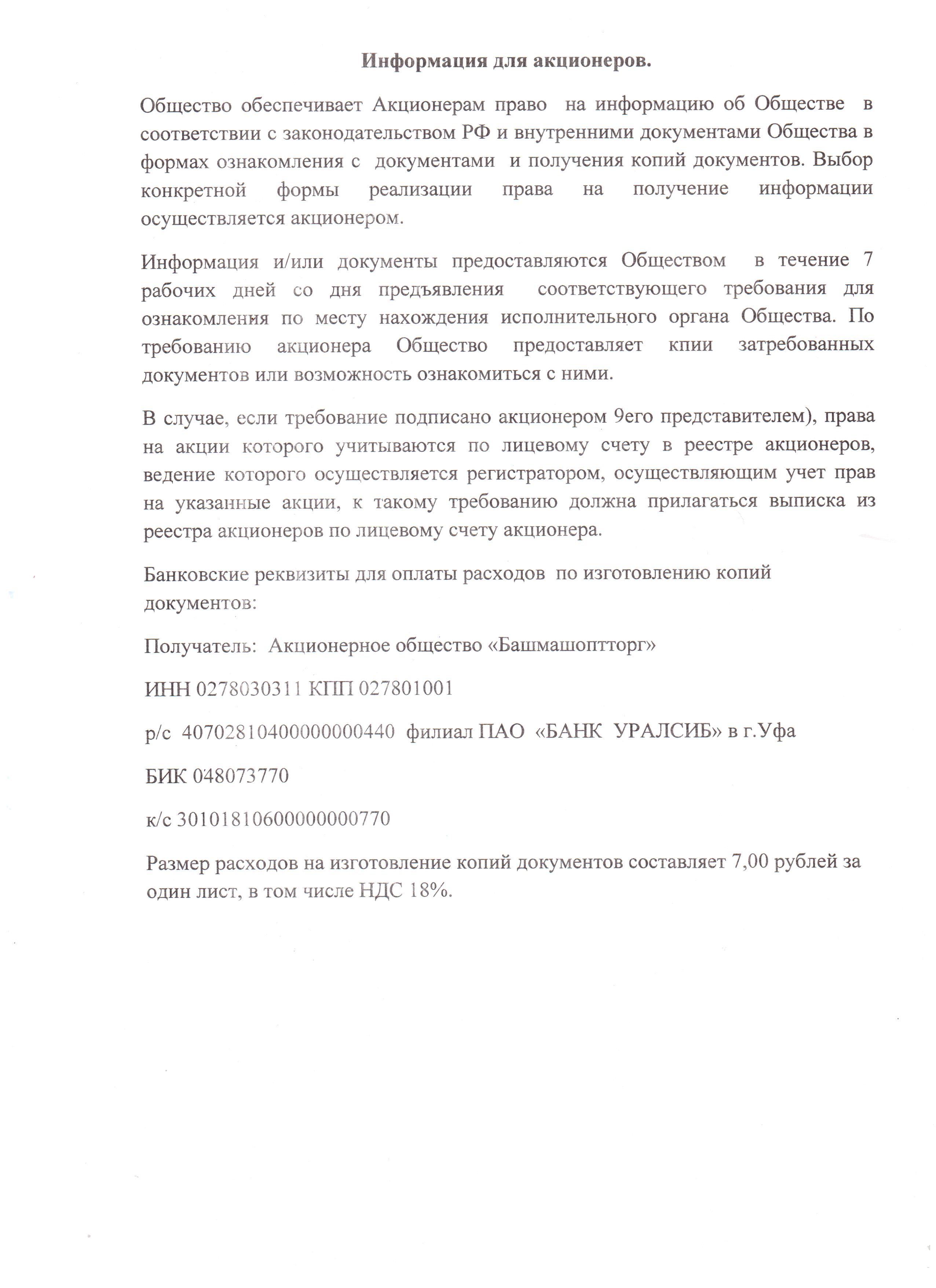 Информация для акционеров.

Общество обеспечивает Акционерам право на информацию об Обществе в соответствии с законодательством РФ и внутренними документами Общества в формах ознакомления с документами и получения копий документов. Выбор конкретной формы реализации права на получение информации осуществляется акционером.

Информация и/или документы предоставляются Обществом в течение 7 рабочих дней со дня предъявления соответствующего требования для ознакомления по месту нахождения исполнительного органа Общества. По требованию акционера Общество предоставляет кпии затребованных документов или возможность ознакомиться с ними.

В случае, если требование подписано акционером 9его представителем), права на акции которого учитываются по лицевому счету в реестре акционеров, ведение которого осуществляется регистратором, осуществляющим учет прав на указанные акции, к такому требованию должна прилагаться выписка из реестра акционеров по лицевому счету акционера.

Банковские реквизиты для оплаты расходов по изготовлению копий документов:

Получатель: Акционерное общество «Башмашоптторг»

ИНН 0278030311 КПП 027801001

р/с 40702810400000000440 филиал ПАО «БАНК УРАЛСИБ» в г.Уфа

БИК 048073770

к/с 30101810600000000770

Размер расходов на изготовление копий документов составляет 7,00 рублей за один лист, в том числе НДС 18%.